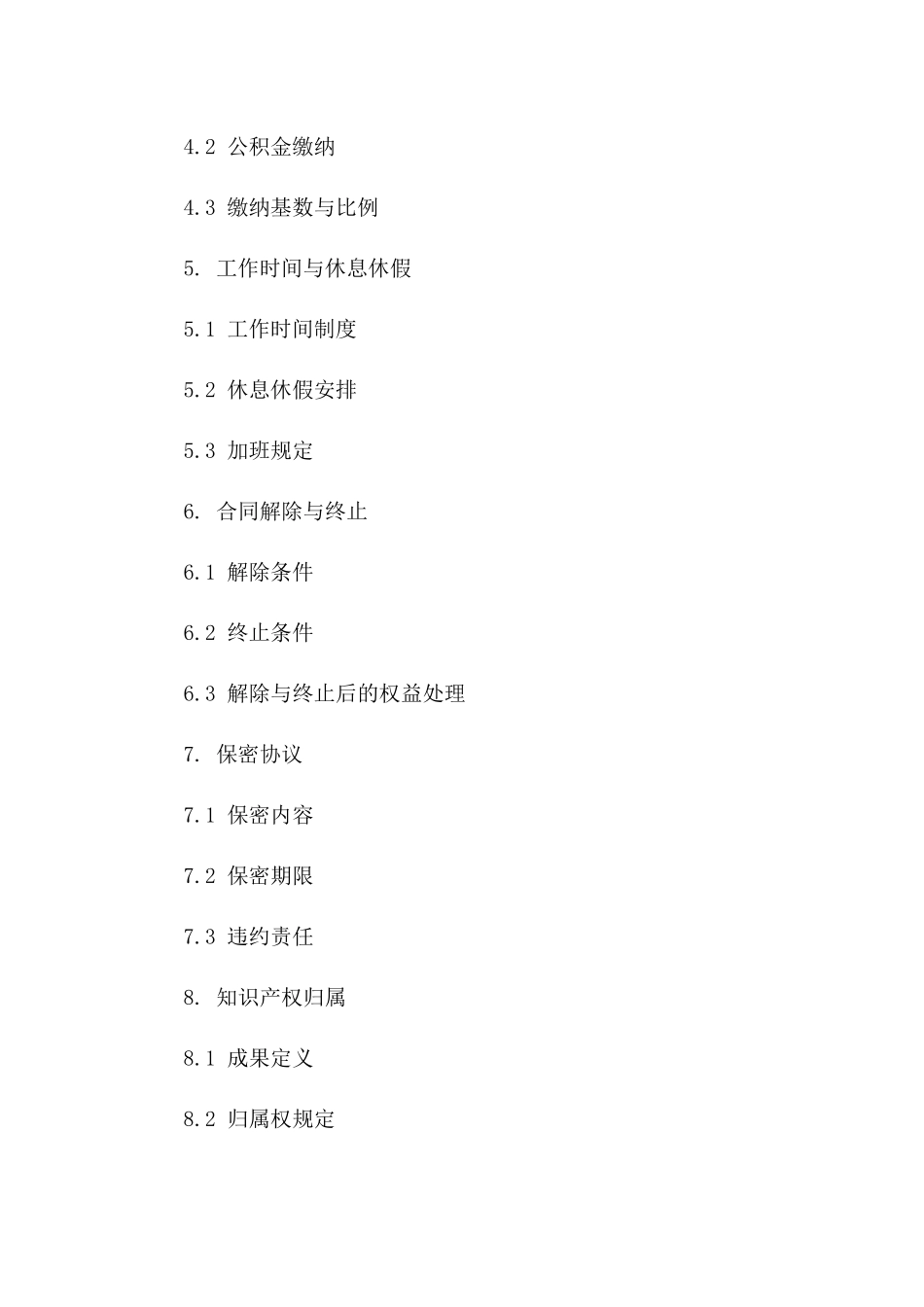 4.2 公积金缴纳

4.3 缴纳基数与比例

5. 工作时间与休息休假

5.1 工作时间制度

5.2 休息休假安排

5.3 加班规定

6. 合同解除与终止

6.1 解除条件

6.2 终止条件

6.3 解除与终止后的权益处理

7. 保密协议

7.1 保密内容

7.2 保密期限

7.3 违约责任

8. 知识产权归属

8.1 成果定义

8.2 归属权规定